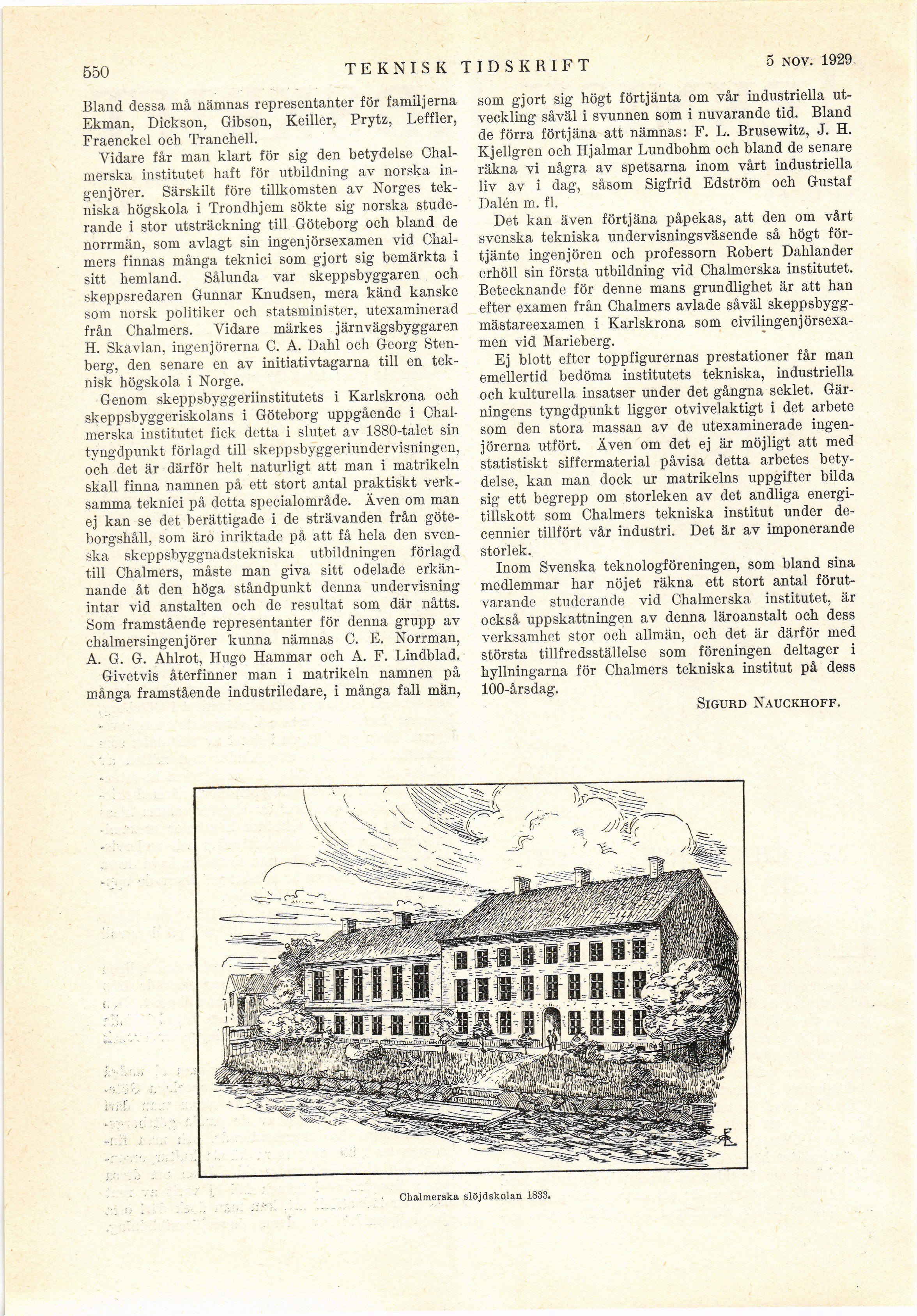 550 TEKNISK TIDSKRIFT 5 NOV. 1929

Bland dessa må nämnas representanter för familjerna Ekman, Dickson, Gibson, Keiller, Prytz, Leffler, Fraenckel och Tranchell.

Vidare får man klart för sig den betydelse Chalmerska institutet haft för utbildning av norska ingenjörer. Särskilt före tillkomsten av Norges tekniska högskola i Trondhjem sökte sig norska studerande i stor utsträckning till Göteborg och bland de norrmän, som avlagt sin ingenjörsexamen vid Chalmers finnas många teknici som gjort sig bemärkta i sitt hemland. Sålunda var skeppsbyggaren och skeppsredaren Gunnar Knudsen, mera känd kanske som norsk politiker och statsminister, utexaminerad från Chalmers. Vidare märkes järnvägsbyggaren H. Skavlan, ingenjörerna C. A. Dahl och Georg Stenberg, den senare en av initiativtagarna till en teknisk högskola i Norge.

Genom skeppsbyggeriinstitutets i Karlskrona och skeppsbyggeriskolans i Göteborg uppgående i Chalmerska institutet fick detta i slutet av 1880-talet sin tyngdpunkt förlagd till skeppsbyggeriundervisningen, och det är därför helt naturligt att man i matrikeln skall finna namnen på ett stort antal praktiskt verksamma teknici på detta specialområde. Även om man ej kan se det berättigade i de strävanden från göteborgshåll, som äro inriktade på att få hela den svenska skeppsbyggnadstekniska utbildningen förlagd till Chalmers, måste man giva sitt odelade erkännande åt den höga ståndpunkt denna undervisning intar vid anstalten och de resultat som där nåtts. Som framstående representanter för denna grupp av chalmersingenjörer kunna nämnas C. E. Norrman, A. G. G. Ahlrot, Hugo Hammar och A. F. Lindblad.

Givetvis återfinner man i matrikeln namnen på många framstående industriledare, i många fall män, som gjort sig högt förtjänta om vår industriella utveckling såväl i svunnen som i nuvarande tid. Bland de förra förtjäna att nämnas: F. L. Brusewitz, J. H. Kjellgren och Hjalmar Lundbohm och bland de senare räkna vi några av spetsarna inom vårt industriella liv av i dag, såsom Sigfrid Edström och Gustaf Dalén m. fl.

Det kan även förtjäna påpekas, att den om vårt svenska tekniska undervisningsväsende så högt förtjänte ingenjören och professorn Robert Dahlander erhöll sin första utbildning vid Chalmerska institutet. Betecknande för denne mans grundlighet är att han efter examen från Chalmers avlade såväl skeppsbyggmästareexamen i Karlskrona som civilingenjörsexamen vid Marieberg.

Ej blott efter toppfigurernas prestationer får man emellertid bedöma institutets tekniska, industriella och kulturella insatser under det gångna seklet. Gärningens tyngdpunkt ligger otvivelaktigt i det arbete som den stora massan av de utexaminerade ingenjörerna utfört. Även om det ej är möjligt att med statistiskt siffermaterial påvisa detta arbetes betydelse, kan man dock ur matrikelns uppgifter bilda sig ett begrepp om storleken av det andliga energitillskott som Chalmers tekniska institut under decennier tillfört vår industri. Det är av imponerande storlek.

Inom Svenska teknologföreningen, som bland sina medlemmar har nöjet räkna ett stort antal förutvarande studerande vid Chalmerska institutet, är också uppskattningen av denna läroanstalt och dess verksamhet stor och allmän, och det är därför med största tillfredsställelse som föreningen deltager i hyllningarna för Chalmers tekniska institut på dess 100-årsdag.

SIGURD NAUCKHOFF.

Chalmerska slöjdskolan 1833.